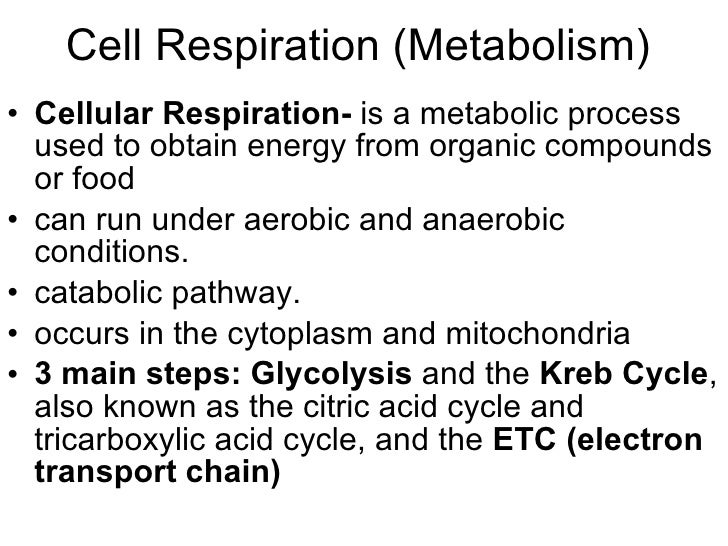 Cell Respiration (Metabolism)

• Cellular Respiration- is a metabolic process used to obtain energy from organic compounds or food

• can run under aerobic and anaerobic conditions.

• catabolic pathway.

• occurs in the cytoplasm and mitochondria

• 3 main steps: Glycolysis and the Kreb Cycle, also known as the citric acid cycle and tricarboxylic acid cycle, and the ETC (electron transport chain)